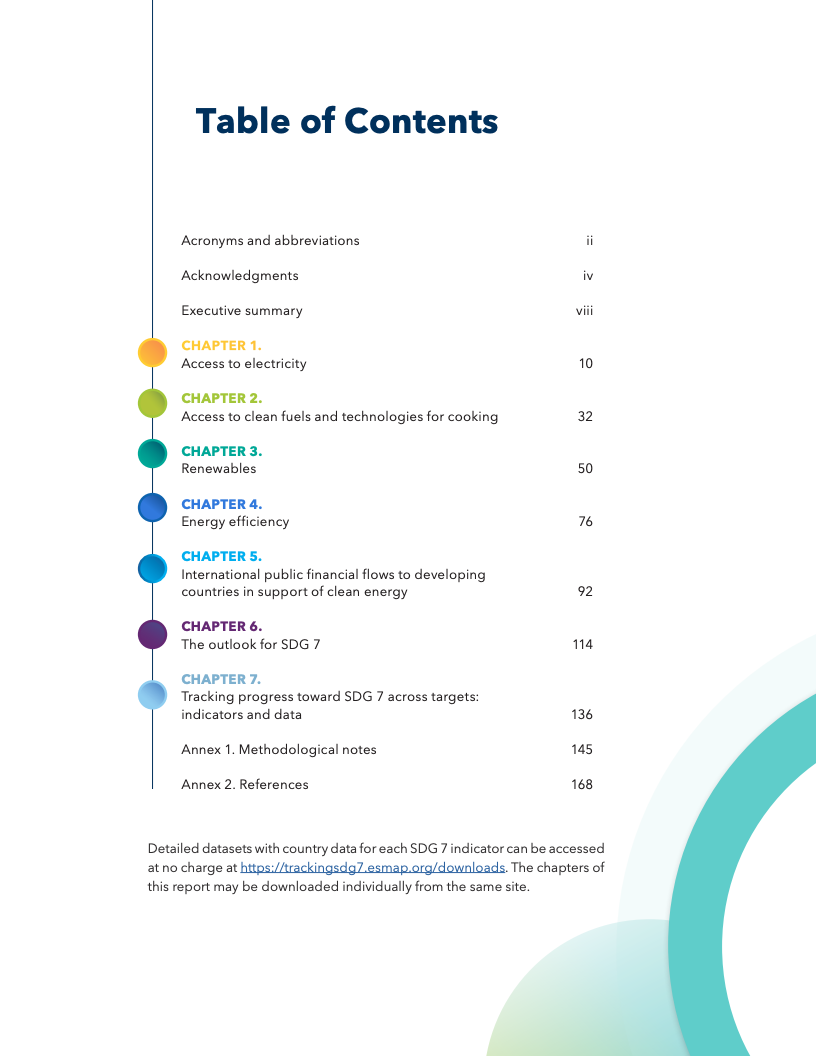 Table of Contents

Acronyms and abbreviations ii

Acknowledgments iv

Executive summary viii

CHAPTER 1.
Access to electricity 10

CHAPTER 2.
Access to clean fuels and technologies for cooking 32

CHAPTER 3.
Renewables 50

CHAPTER 4.
Energy efficiency 76

CHAPTER 5.
International public financial flows to developing countries in support of clean energy 92

CHAPTER 6.
The outlook for SDG 7 114

CHAPTER 7.
Tracking progress toward SDG 7 across targets: indicators and data 136

Annex 1. Methodological notes 145

Annex 2. References 168

Detailed datasets with country data for each SDG 7 indicator can be accessed at no charge at https://trackingsdg7.esmap.org/downloads. The chapters of this report may be downloaded individually from the same site.